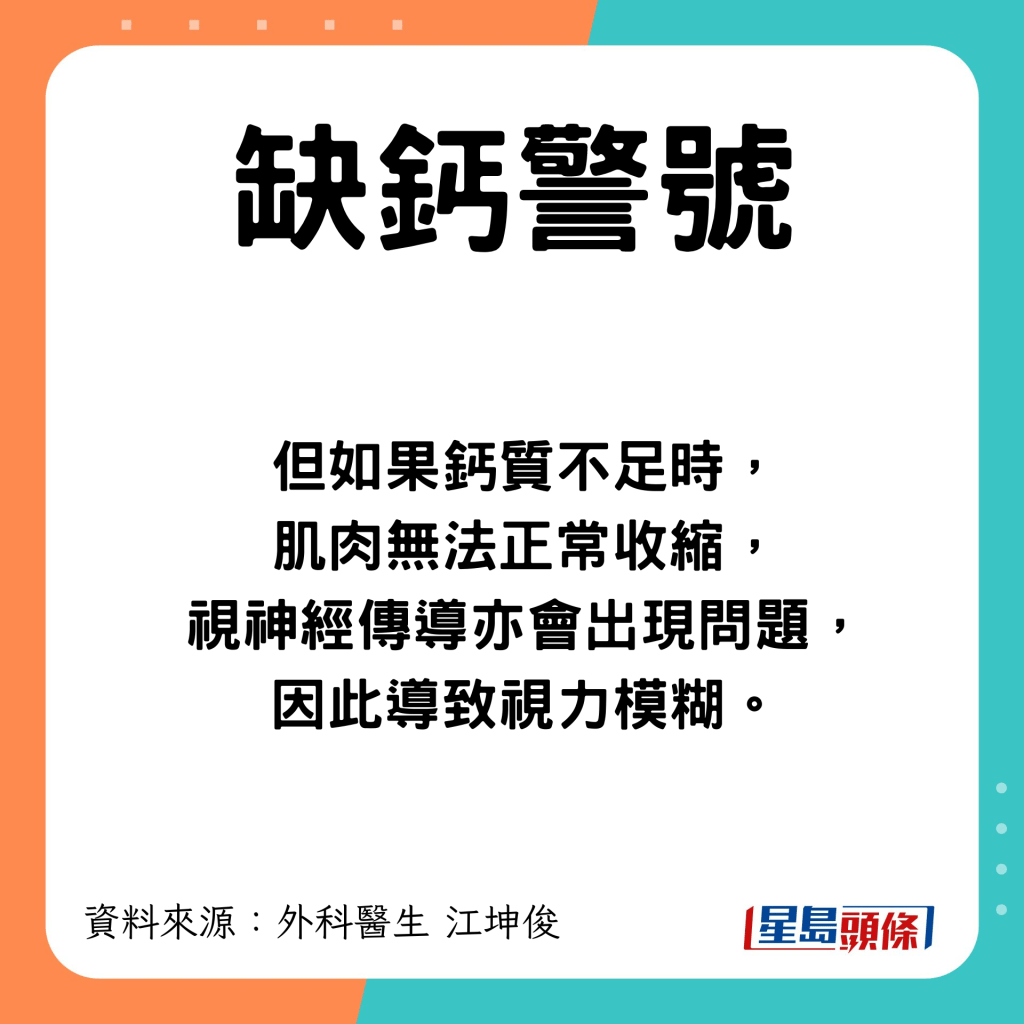 缺鈣警號

但如果鈣質不足時，
肌肉無法正常收縮，
視神經傳導亦會出現問題，
因此導致視力模糊。

資料來源：外科醫生 江坤俊

星島頭條